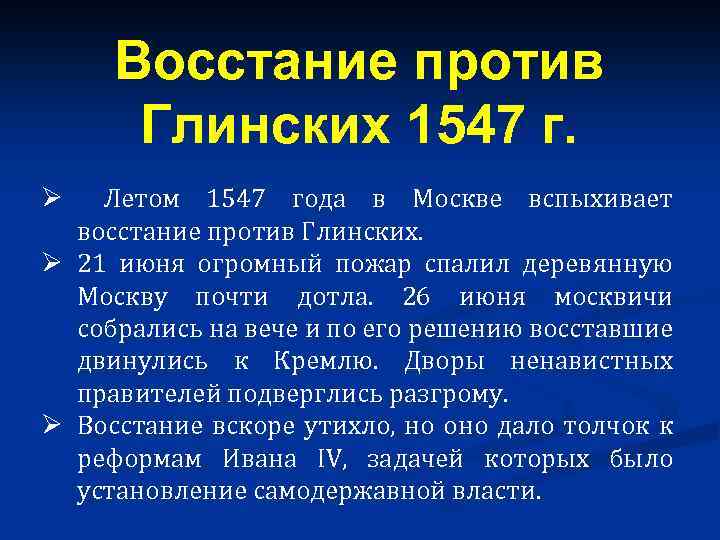 Восстание против Глинских 1547 г.

➢ Летом 1547 года в Москве вспыхивает восстание против Глинских.

➢ 21 июня огромный пожар спалил деревянную Москву почти дотла. 26 июня москвичи собрались на вече и по его решению восставшие двинулись к Кремлю. Дворы ненавистных правителей подверглись разгрому.

➢ Восстание вскоре утихло, но оно дало толчок к реформам Ивана IV, задачей которых было установление самодержавной власти.